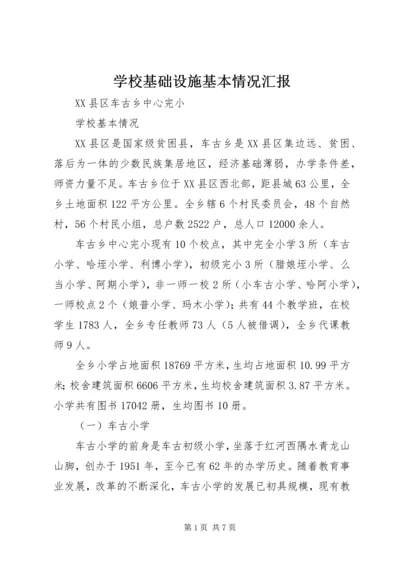 学校基础设施基本情况汇报

XX县区车古乡中心完小

学校基本情况

XX县区是国家级贫困县，车古乡是XX县区集边远、贫困、落后为一体的少数民族集居地区，经济基础薄弱，办学条件差，师资力量不足。车古乡位于XX县区西北部，距县城63公里，全乡土地面积122平方公里。全乡辖6个村民委员会，48个自然村，56个村民小组，总户数2522户，总人口12000余人。

车古乡中心完小现有10个校点，其中完全小学3所（车古小学、哈垤小学、利博小学），初级完小3所（腊娘垤小学、么当小学、阿期小学），非一师一校2所（小车古小学、哈阿小学），一师校点2个（娘普小学、玛木小学）；共有44个教学班，在校学生1783人，全乡专任教师73人（5人被借调），全乡代课教师9人。

全乡小学占地面积18769平方米，生均占地面积10.99平方米；校舍建筑面积6606平方米，生均校舍建筑面积3.87平方米。小学共有图书17042册，生均图书10册。

（一）车古小学

车古小学的前身是车古初级小学，坐落于红河西隅水青龙山山脚，创办于1951年，至今已有62年的办学历史。随着教育事业发展，改革的不断深化，车古小学的发展已初具规模，现有教

第1页 共7页